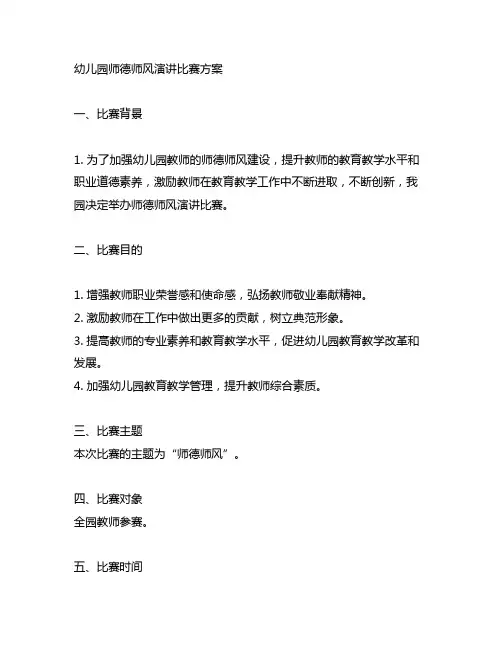 幼儿园师德师风演讲比赛方案

一、比赛背景

1. 为了加强幼儿园教师的师德师风建设，提升教师的教育教学水平和职业道德素养，激励教师在教育教学工作中不断进取，不断创新，我园决定举办师德师风演讲比赛。

二、比赛目的

1. 增强教师职业荣誉感和使命感，弘扬教师敬业奉献精神。
2. 激励教师在工作中做出更多的贡献，树立典范形象。
3. 提高教师的专业素养和教育教学水平，促进幼儿园教育教学改革和发展。
4. 加强幼儿园教育教学管理，提升教师综合素质。

三、比赛主题
本次比赛的主题为“师德师风”。

四、比赛对象
全园教师参赛。

五、比赛时间